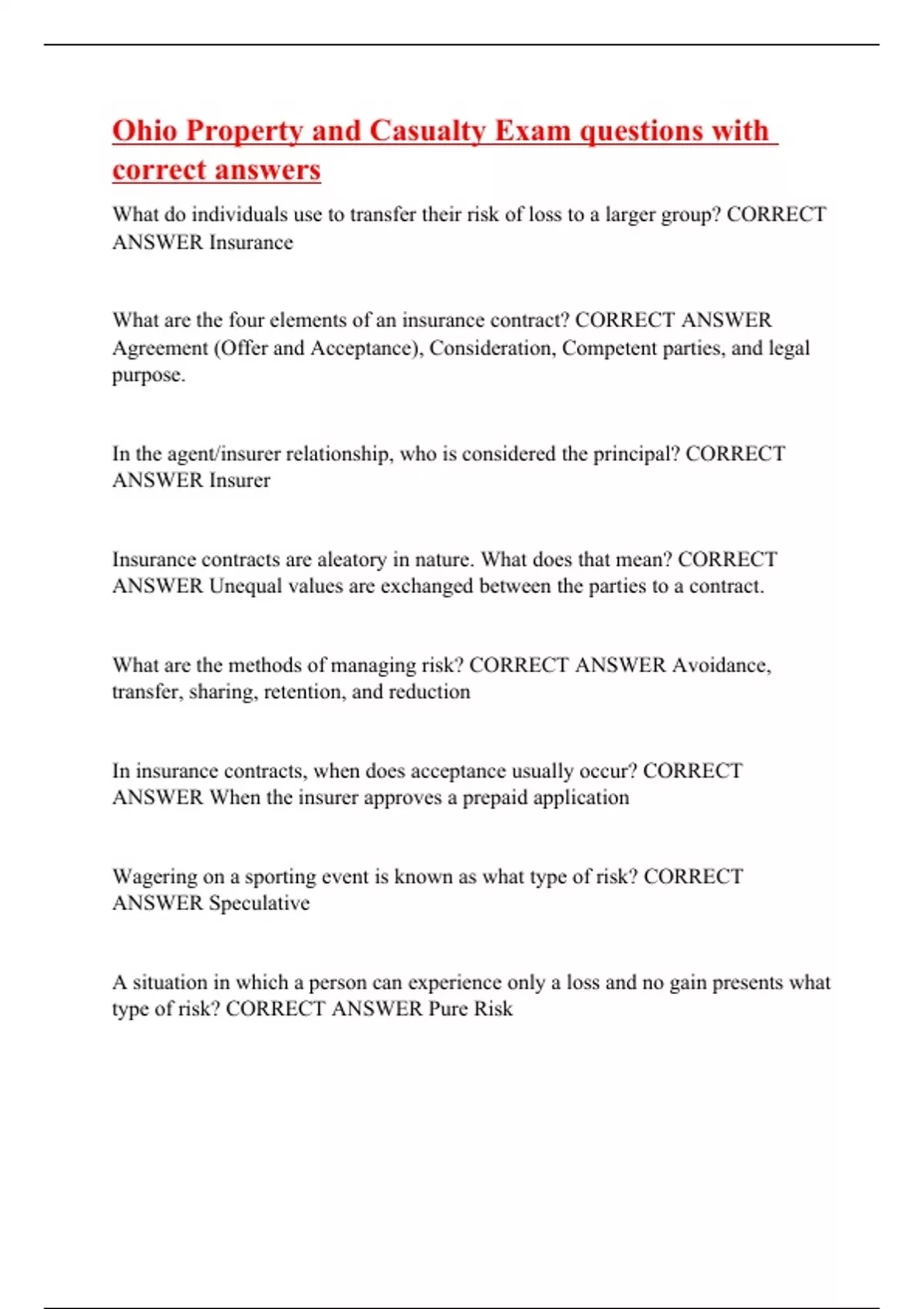 Ohio Property and Casualty Exam questions with correct answers

What do individuals use to transfer their risk of loss to a larger group? CORRECT ANSWER Insurance

What are the four elements of an insurance contract? CORRECT ANSWER Agreement (Offer and Acceptance), Consideration, Competent parties, and legal purpose.

In the agent/insurer relationship, who is considered the principal? CORRECT ANSWER Insurer

Insurance contracts are aleatory in nature. What does that mean? CORRECT ANSWER Unequal values are exchanged between the parties to a contract.

What are the methods of managing risk? CORRECT ANSWER Avoidance, transfer, sharing, retention, and reduction

In insurance contracts, when does acceptance usually occur? CORRECT ANSWER When the insurer approves a prepaid application

Wagering on a sporting event is known as what type of risk? CORRECT ANSWER Speculative

A situation in which a person can experience only a loss and no gain presents what type of risk? CORRECT ANSWER Pure Risk